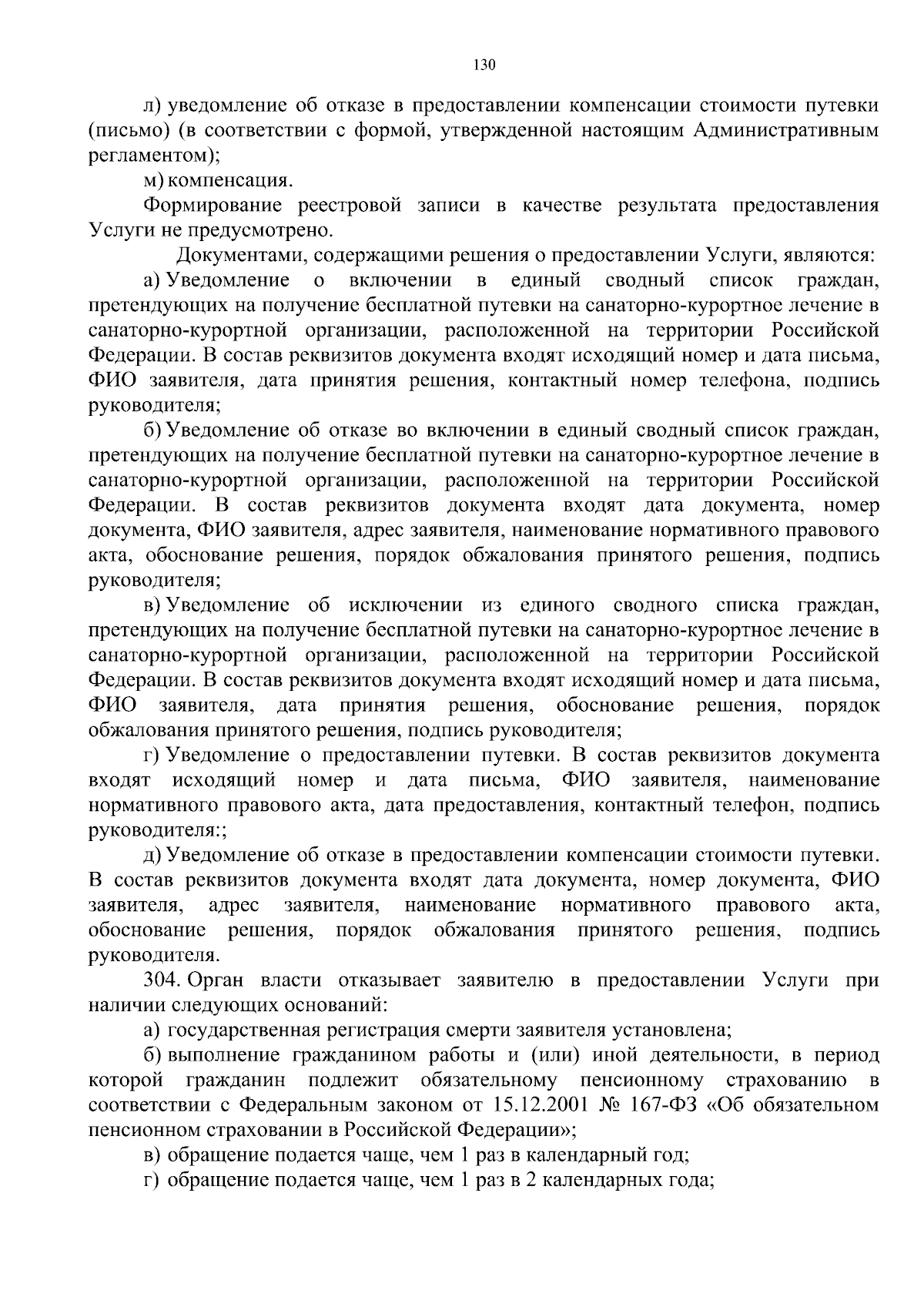 130

л) уведомление об отказе в предоставлении компенсации стоимости путевки (письмо) (в соответствии с формой, утвержденной настоящим Административным регламентом);

м) компенсация.

Формирование реестровой записи в качестве результата предоставления Услуги не предусмотрено.

Документами, содержащими решения о предоставлении Услуги, являются:

а) Уведомление о включении в единый сводный список граждан, претендующих на получение бесплатной путевки на санаторно-курортное лечение в санаторно-курортной организации, расположенной на территории Российской Федерации. В состав реквизитов документа входят исходящий номер и дата письма, ФИО заявителя, дата принятия решения, контактный номер телефона, подпись руководителя;

б) Уведомление об отказе во включении в единый сводный список граждан, претендующих на получение бесплатной путевки на санаторно-курортное лечение в санаторно-курортной организации, расположенной на территории Российской Федерации. В состав реквизитов документа входят дата документа, номер документа, ФИО заявителя, адрес заявителя, наименование нормативного правового акта, обоснование решения, порядок обжалования принятого решения, подпись руководителя;

в) Уведомление об исключении из единого сводного списка граждан, претендующих на получение бесплатной путевки на санаторно-курортное лечение в санаторно-курортной организации, расположенной на территории Российской Федерации. В состав реквизитов документа входят исходящий номер и дата письма, ФИО заявителя, дата принятия решения, обоснование решения, порядок обжалования принятого решения, подпись руководителя;

г) Уведомление о предоставлении путевки. В состав реквизитов документа входят исходящий номер и дата письма, ФИО заявителя, наименование нормативного правового акта, дата предоставления, контактный телефон, подпись руководителя:;

д) Уведомление об отказе в предоставлении компенсации стоимости путевки. В состав реквизитов документа входят дата документа, номер документа, ФИО заявителя, адрес заявителя, наименование нормативного правового акта, обоснование решения, порядок обжалования принятого решения, подпись руководителя.

304. Орган власти отказывает заявителю в предоставлении Услуги при наличии следующих оснований:

а) государственная регистрация смерти заявителя установлена;

б) выполнение гражданином работы и (или) иной деятельности, в период которой гражданин подлежит обязательному пенсионному страхованию в соответствии с Федеральным законом от 15.12.2001 № 167-ФЗ «Об обязательном пенсионном страховании в Российской Федерации»;

в) обращение подается чаще, чем 1 раз в календарный год;

г) обращение подается чаще, чем 1 раз в 2 календарных года;